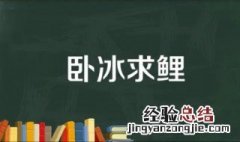 卧冰求鲤

经验总结
jingyanzongjie.com